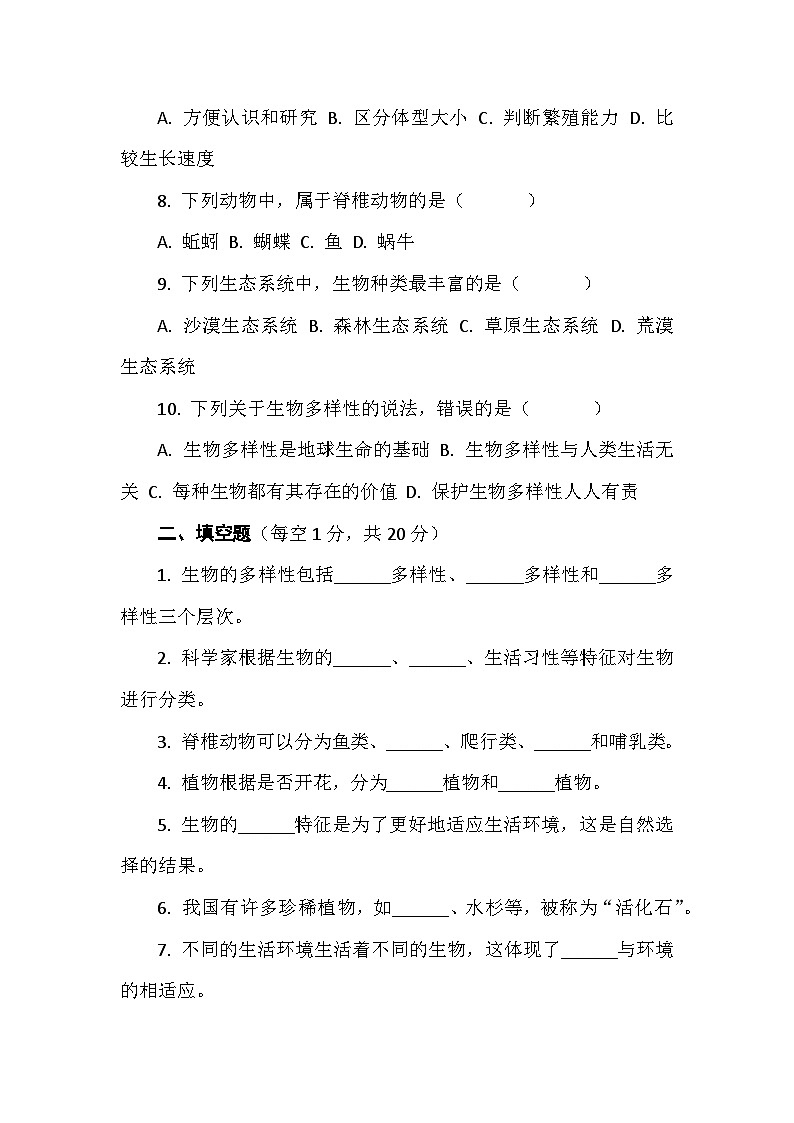 A. 方便认识和研究 B. 区分体型大小 C. 判断繁殖能力 D. 比较生长速度

8. 下列动物中，属于脊椎动物的是（　　）

A. 蚯蚓 B. 蝴蝶 C. 鱼 D. 蜗牛

9. 下列生态系统中，生物种类最丰富的是（　　）

A. 沙漠生态系统 B. 森林生态系统 C. 草原生态系统 D. 荒漠生态系统

10. 下列关于生物多样性的说法，错误的是（　　）

A. 生物多样性是地球生命的基础 B. 生物多样性与人类生活无关 C. 每种生物都有其存在的价值 D. 保护生物多样性人人有责

二、填空题（每空 1 分，共 20 分）

1. 生物的多样性包括______多样性、______多样性和______多样性三个层次。

2. 科学家根据生物的______、______、生活习性等特征对生物进行分类。

3. 脊椎动物可以分为鱼类、______、爬行类、______和哺乳类。

4. 植物根据是否开花，分为______植物和______植物。

5. 生物的______特征是为了更好地适应生活环境，这是自然选择的结果。

6. 我国有许多珍稀植物，如______、水杉等，被称为“活化石”。

7. 不同的生活环境生活着不同的生物，这体现了______与环境的相适应。